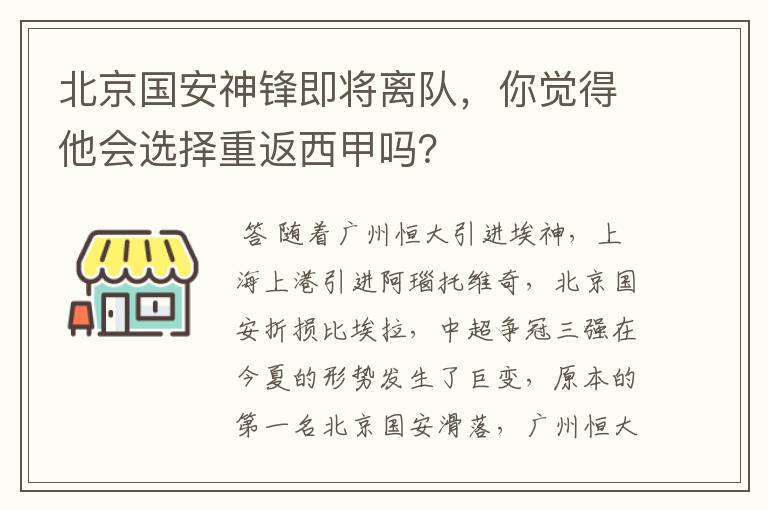 北京国安神锋即将离队，你觉得他会选择重返西甲吗?

答 随着广州恒大引进埃神，上海上港引进阿瑙托维奇，北京国安折损比埃拉，中超争冠三强在今夏的形势发生了巨变，原本的第一名北京国安滑落，广州恒大